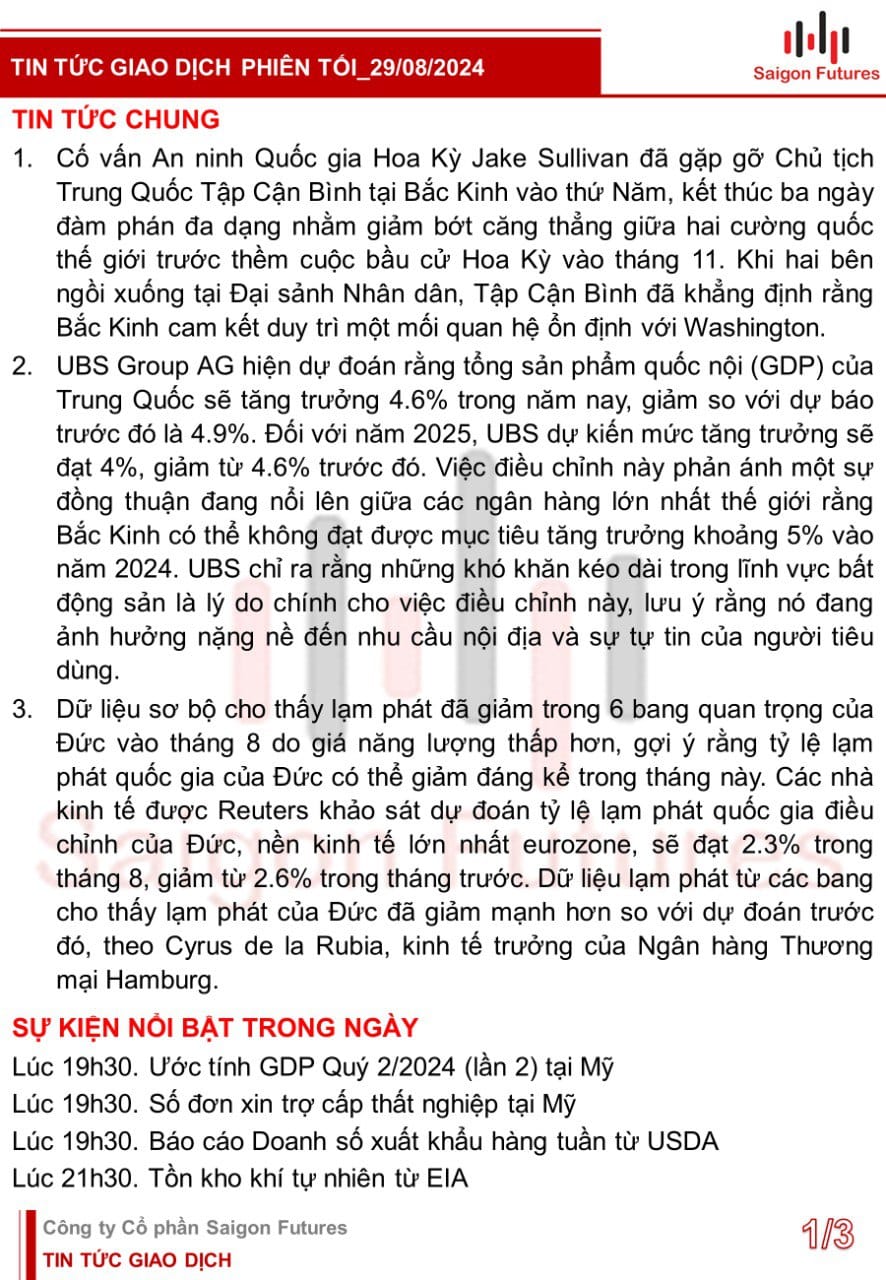 TIN TỨC GIAO DỊCH PHIÊN TỐI_29/08/2024

Saigon Futures

TIN TỨC CHUNG

1. Cố vấn An ninh Quốc gia Hoa Kỳ Jake Sullivan đã gặp gỡ Chủ tịch Trung Quốc Tập Cận Bình tại Bắc Kinh vào thứ Năm, kết thúc ba ngày đàm phán đa dạng nhằm giảm bớt căng thẳng giữa hai cường quốc thế giới trước thềm cuộc bầu cử Hoa Kỳ vào tháng 11. Khi hai bên ngồi xuống tại Đại sảnh Nhân dân, Tập Cận Bình đã khẳng định rằng Bắc Kinh cam kết duy trì một mối quan hệ ổn định với Washington.

2. UBS Group AG hiện dự đoán rằng tổng sản phẩm quốc nội (GDP) của Trung Quốc sẽ tăng trưởng 4.6% trong năm nay, giảm so với dự báo trước đó là 4.9%. Đối với năm 2025, UBS dự kiến mức tăng trưởng sẽ đạt 4%, giảm từ 4.6% trước đó. Việc điều chỉnh này phản ánh một sự đồng thuận đang nổi lên giữa các ngân hàng lớn nhất thế giới rằng Bắc Kinh có thể không đạt được mục tiêu tăng trưởng khoảng 5% vào năm 2024. UBS chỉ ra rằng những khó khăn kéo dài trong lĩnh vực bất động sản là lý do chính cho việc điều chỉnh này, lưu ý rằng nó đang ảnh hưởng nặng nề đến nhu cầu nội địa và sự tự tin của người tiêu dùng.

3. Dữ liệu sơ bộ cho thấy lạm phát đã giảm trong 6 bang quan trọng của Đức vào tháng 8 do giá năng lượng thấp hơn, gợi ý rằng tỷ lệ lạm phát quốc gia của Đức có thể giảm đáng kể trong tháng này. Các nhà kinh tế được Reuters khảo sát dự đoán tỷ lệ lạm phát quốc gia điều chỉnh của Đức, nền kinh tế lớn nhất eurozone, sẽ đạt 2.3% trong tháng 8, giảm từ 2.6% trong tháng trước. Dữ liệu lạm phát từ các bang cho thấy lạm phát của Đức đã giảm mạnh hơn so với dự đoán trước đó, theo Cyrus de la Rubia, kinh tế trưởng của Ngân hàng Thương mại Hamburg.

SỰ KIỆN NỔI BẬT TRONG NGÀY

Lúc 19h30. Ước tính GDP Quý 2/2024 (lần 2) tại Mỹ
Lúc 19h30. Số đơn xin trợ cấp thất nghiệp tại Mỹ
Lúc 19h30. Báo cáo Doanh số xuất khẩu hàng tuần từ USDA
Lúc 21h30. Tồn kho khí tự nhiên từ EIA

Công ty Cổ phần Saigon Futures
TIN TỨC GIAO DỊCH

1/3